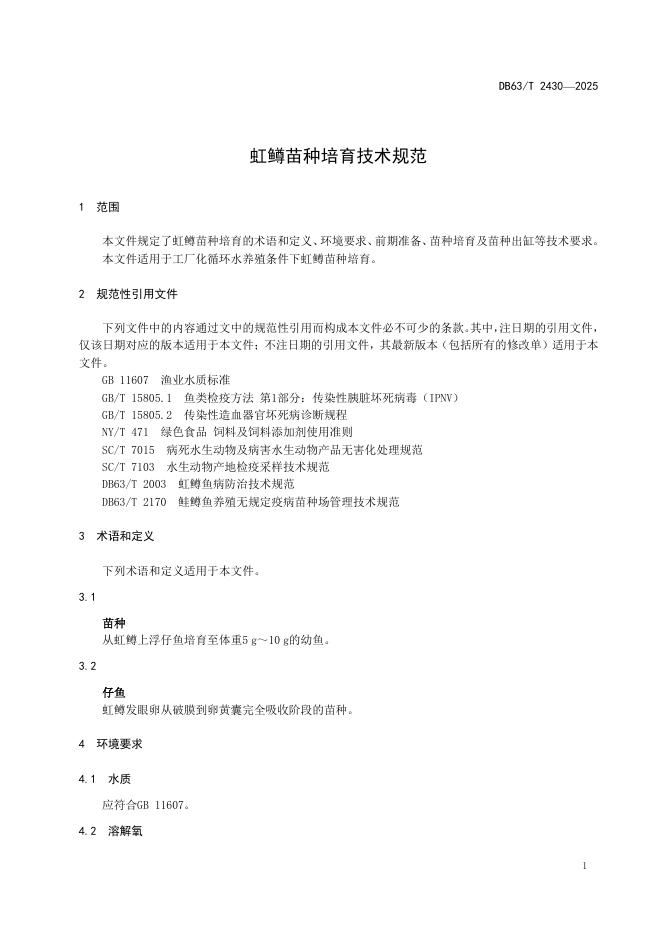 DB63/T 2430—2025

虹鳟苗种培育技术规范

1 范围

本文件规定了虹鳟苗种培育的术语和定义、环境要求、前期准备、苗种培育及苗种出缸等技术要求。

本文件适用于工厂化循环水养殖条件下虹鳟苗种培育。

2 规范性引用文件

下列文件中的内容通过文中的规范性引用而构成本文件必不可少的条款。其中，注日期的引用文件，仅该日期对应的版本适用于本文件；不注日期的引用文件，其最新版本（包括所有的修改单）适用于本文件。

GB 11607 渔业水质标准

GB/T 15805.1 鱼类检疫方法 第1部分：传染性胰脏坏死病毒（IPNV）

GB/T 15805.2 传染性造血器官坏死病诊断规程

NY/T 471 绿色食品 饲料及饲料添加剂使用准则

SC/T 7015 病死水生动物及病害水生动物产品无害化处理规范

SC/T 7103 水生动物产地检疫采样技术规范

DB63/T 2003 虹鳟鱼病防治技术规范

DB63/T 2170 鲑鳟鱼养殖无规定疫病苗种场管理技术规范

3 术语和定义

下列术语和定义适用于本文件。

3.1

苗种

从虹鳟上浮仔鱼培育至体重5 g～10 g的幼鱼。

3.2

仔鱼

虹鳟发眼卵从破膜到卵黄囊完全吸收阶段的苗种。

4 环境要求

4.1 水质

应符合GB 11607。

4.2 溶解氧

1